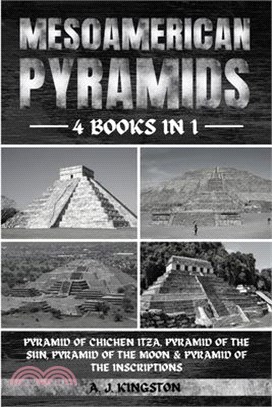 MESOAMERICAN PYRAMIDS

4 BOOKS IN 1

PYRAMID OF CHICHEN ITZA, PYRAMID OF THE SUN, PYRAMID OF THE MOON & PYRAMID OF THE INSCRIPTIONS

A. J. KINGSTON